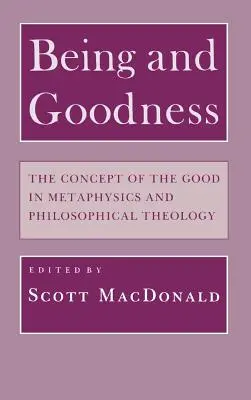 Being and Goodness

THE CONCEPT OF THE GOOD IN METAPHYSICS AND PHILOSOPHICAL THEOLOGY

EDITED BY
SCOTT MACDONALD